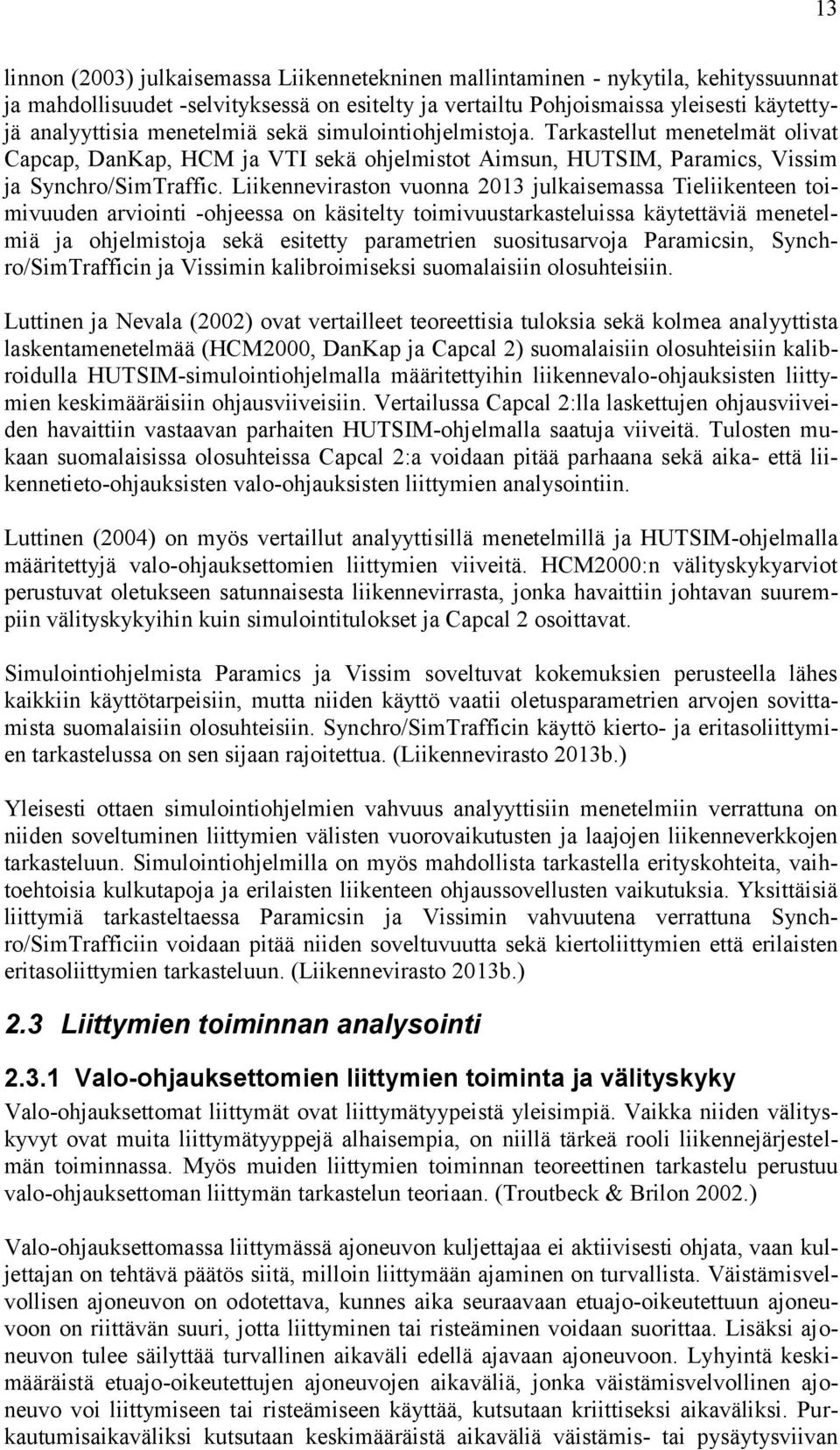 13

linnon (2003) julkaisemassa Liikennetekninen mallintaminen - nykytila, kehityssuunnat ja mahdollisuudet -selvityksessä on esitelty ja vertailtu Pohjoismaissa yleisesti käytettyjä analyyttisia menetelmiä sekä simulointiohjelmistoja. Tarkastellut menetelmät olivat Capcap, DanKap, HCM ja VTI sekä ohjelmistot Aimsun, HUTSIM, Paramics, Vissim ja Synchro/SimTraffic. Liikenneviraston vuonna 2013 julkaisemassa Tieliikenteen toimivuuden arviointi -ohjeessa on käsitelty toimivuustarkasteluissa käytettäviä menetelmiä ja ohjelmistoja sekä esitetty parametrien suositusarvoja Paramicsin, Synchro/SimTrafficin ja Vissimin kalibroimiseksi suomalaisiin olosuhteisiin.

Luttinen ja Nevala (2002) ovat vertailleet teoreettisia tuloksia sekä kolmea analyyttista laskentamenetelmää (HCM2000, DanKap ja Capcal 2) suomalaisiin olosuhteisiin kalibroidulla HUTSIM-simulointiohjelmalla määritettyihin liikennevalo-ohjauksisten liittymien keskimääräisiin ohjausviiveisiin. Vertailussa Capcal 2:lla laskettujen ohjausviiveiden havaittiin vastaavan parhaiten HUTSIM-ohjelmalla saatuja viiveitä. Tulosten mukaan suomalaisissa olosuhteissa Capcal 2:a voidaan pitää parhaana sekä aika- että liikennetieto-ohjauksisten valo-ohjauksisten liittymien analysointiin.

Luttinen (2004) on myös vertaillut analyyttisillä menetelmillä ja HUTSIM-ohjelmalla määritettyjä valo-ohjauksettomien liittymien viiveitä. HCM2000:n välityskykyarviot perustuvat oletukseen satunnaisesta liikennevirrasta, jonka havaittiin johtavan suurempiin välityskykyihin kuin simulointitulokset ja Capcal 2 osoittavat.

Simulointiohjelmista Paramics ja Vissim soveltuvat kokemuksien perusteella lähes kaikkiin käyttötarpeisiin, mutta niiden käyttö vaatii oletusparametrien arvojen sovittamista suomalaisiin olosuhteisiin. Synchro/SimTrafficin käyttö kierto- ja eritasoliittymien tarkastelussa on sen sijaan rajoitettua. (Liikennevirasto 2013b.)

Yleisesti ottaen simulointiohjelmien vahvuus analyyttisiin menetelmiin verrattuna on niiden soveltuminen liittymien välisten vuorovaikutusten ja laajojen liikenneverkkojen tarkasteluun. Simulointiohjelmilla on myös mahdollista tarkastella erityskohteita, vaihtoehtoisia kulkutapoja ja erilaisten liikenteen ohjaussovellusten vaikutuksia. Yksittäisiä liittymiä tarkasteltaessa Paramicsin ja Vissimin vahvuutena verrattuna Synchro/SimTrafficiin voidaan pitää niiden soveltuvuutta sekä kiertoliittymien että erilaisten eritasoliittymien tarkasteluun. (Liikennevirasto 2013b.)

2.3 Liittymien toiminnan analysointi

2.3.1 Valo-ohjauksettomien liittymien toiminta ja välityskyky

Valo-ohjauksettomat liittymät ovat liittymätyypeistä yleisimpiä. Vaikka niiden välityskyvyt ovat muita liittymätyyppejä alhaisempia, on niillä tärkeä rooli liikennejärjestelmän toiminnassa. Myös muiden liittymien toiminnan teoreettinen tarkastelu perustuu valo-ohjauksettoman liittymän tarkastelun teoriaan. (Troutbeck & Brilon 2002.)

Valo-ohjauksettomassa liittymässä ajoneuvon kuljettajaa ei aktiivisesti ohjata, vaan kuljettajan on tehtävä päätös siitä, milloin liittymään ajaminen on turvallista. Väistämisvelvollisen ajoneuvon on odotettava, kunnes aika seuraavaan etuajo-oikeutettuun ajoneuvoon on riittävän suuri, jotta liittyminen tai risteäminen voidaan suorittaa. Lisäksi ajoneuvon tulee säilyttää turvallinen aikaväli edellä ajavaan ajoneuvoon. Lyhyintä keskimääräistä etuajo-oikeutettujen ajoneuvojen aikaväliä, jonka väistämisvelvollinen ajoneuvo voi liittymiseen tai risteämiseen käyttää, kutsutaan kriittiseksi aikaväliksi. Purkautumisaikaväliksi kutsutaan keskimääräistä aikaväliä väistämis- tai pysäytysviivan